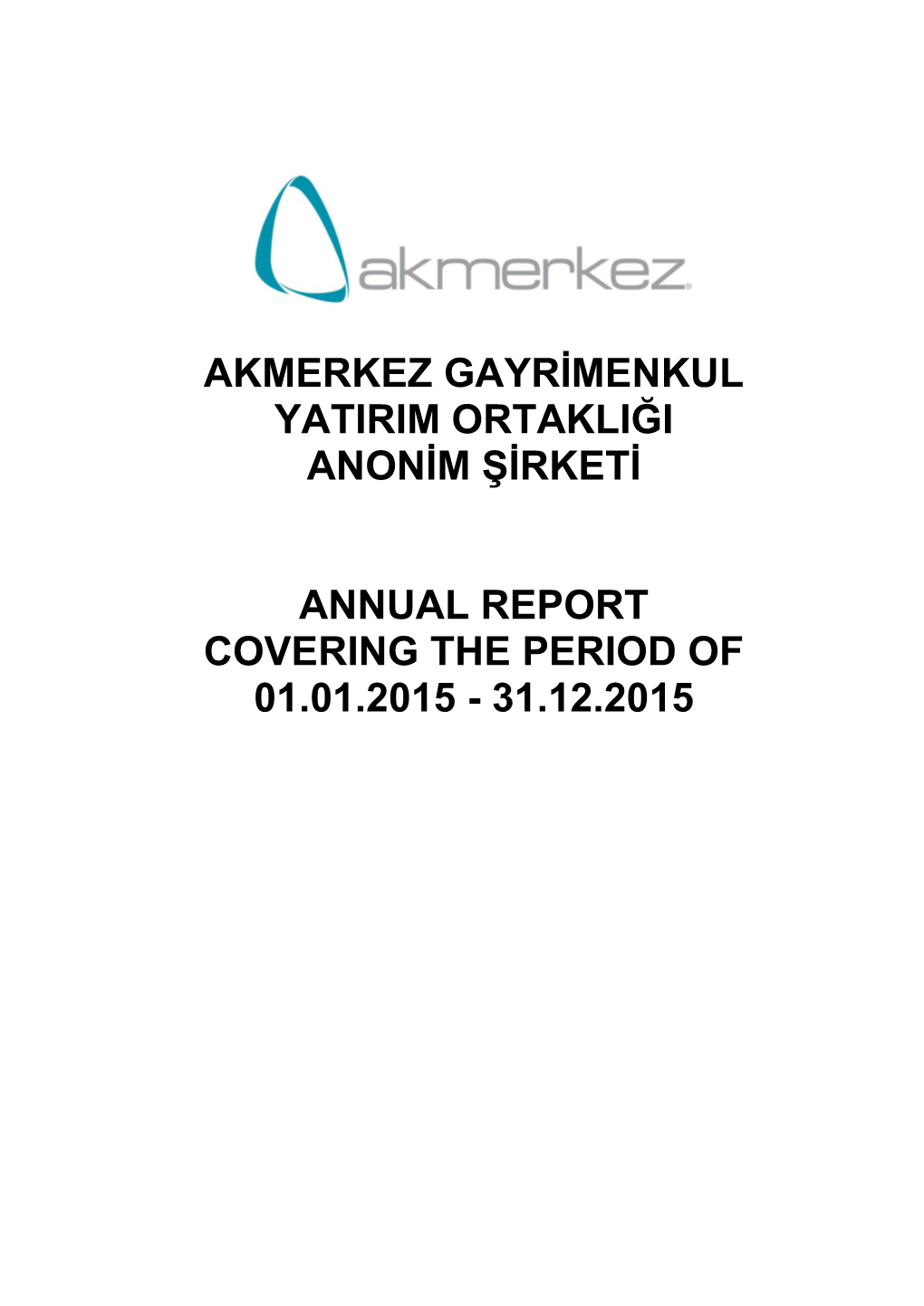 akmerkez

AKMERKEZ GAYRİMENKUL YATIRIM ORTAKLIĞI ANONİM ŞİRKETİ

ANNUAL REPORT COVERING THE PERIOD OF 01.01.2015 - 31.12.2015